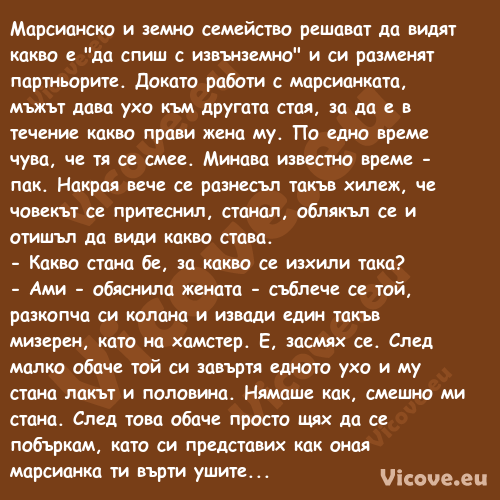 Марсианско и земно семейство решават да видят какво е "да спиш с извънземно" и си разменят партньорите. Докато работи с марсианката, мъжът дава ухо към другата стая, за да е в течение какво прави жена му. По едно време чува, че тя се смее. Минава известно време - пак. Накрая вече се разнесъл такъв хилеж, че човекът се притеснил, станал, облякъл се и отишъл да види какво става.
- Какво стана бе, за какво се изхили така?
- Ами - обяснила жената - съблече се той, разкопча си колана и извади един такъв мизерен, като на хамстер. Е, засмях се. След малко обаче той си завъртя едното ухо и му стана лакът и половина. Нямаше как, смешно ми стана. След това обаче просто щях да се побъркам, като си представих как оная марсианка ти върти ушите...

Vicove.eu